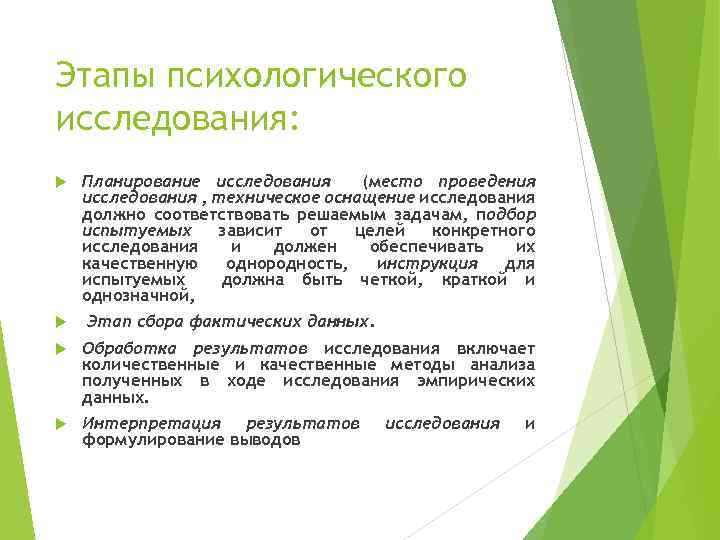 Этапы психологического исследования:

Планирование исследования (место проведения исследования , техническое оснащение исследования должно соответствовать решаемым задачам, подбор испытуемых зависит от целей конкретного исследования и должен обеспечивать их качественную однородность, инструкция для испытуемых должна быть четкой, краткой и однозначной,

Этап сбора фактических данных.

Обработка результатов исследования включает количественные и качественные методы анализа полученных в ходе исследования эмпирических данных.

Интерпретация результатов исследования и формулирование выводов